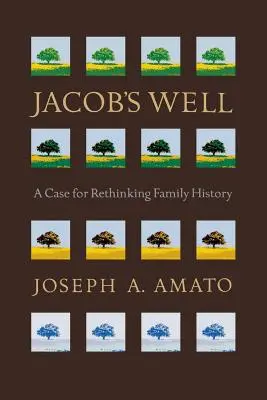 JACOB'S WELL

A Case for Rethinking Family History

JOSEPH A. AMATO